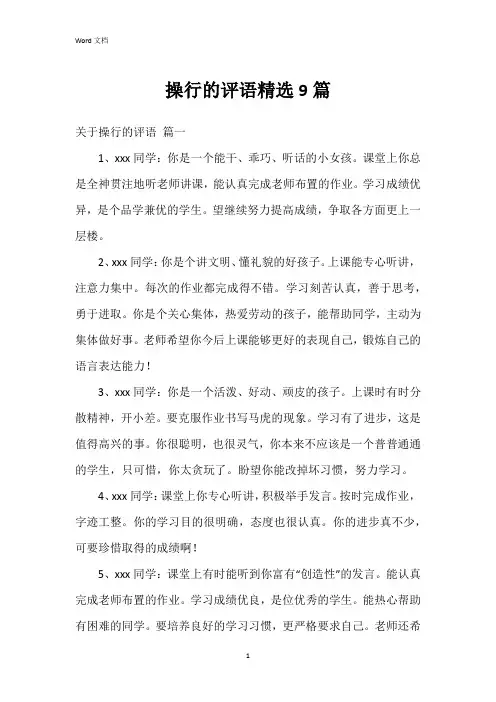 Word 文档

操行的评语精选 9 篇

关于操行的评语 篇一

1、xxx 同学：你是一个能干、乖巧、听话的小女孩。课堂上你总是全神贯注地听老师讲课，能认真完成老师布置的作业。学习成绩优异，是个品学兼优的学生。望继续努力提高成绩，争取各方面更上一层楼。

2、xxx 同学：你是个讲文明、懂礼貌的好孩子。上课能专心听讲，注意力集中。每次的作业都完成得不错。学习刻苦认真，善于思考，勇于进取。你是个关心集体，热爱劳动的孩子，能帮助同学，主动为集体做好事。老师希望你今后上课能够更好的表现自己，锻炼自己的语言表达能力！

3、xxx 同学：你是一个活泼、好动、顽皮的孩子。上课时有时分散精神，开小差。要克服作业书写马虎的现象。学习有了进步，这是值得高兴的事。你很聪明，也很灵气，你本来不应该是一个普普通通的学生，只可惜，你太贪玩了。盼望你能改掉坏习惯，努力学习。

4、xxx 同学：课堂上你专心听讲，积极举手发言。按时完成作业，字迹工整。你的学习目的很明确，态度也很认真。你的进步真不少，可要珍惜取得的成绩啊！

5、xxx 同学：课堂上有时能听到你富有“创造性”的发言。能认真完成老师布置的作业。学习成绩优良，是位优秀的学生。能热心帮助有困难的同学。要培养良好的学习习惯，更严格要求自己。老师还希

1